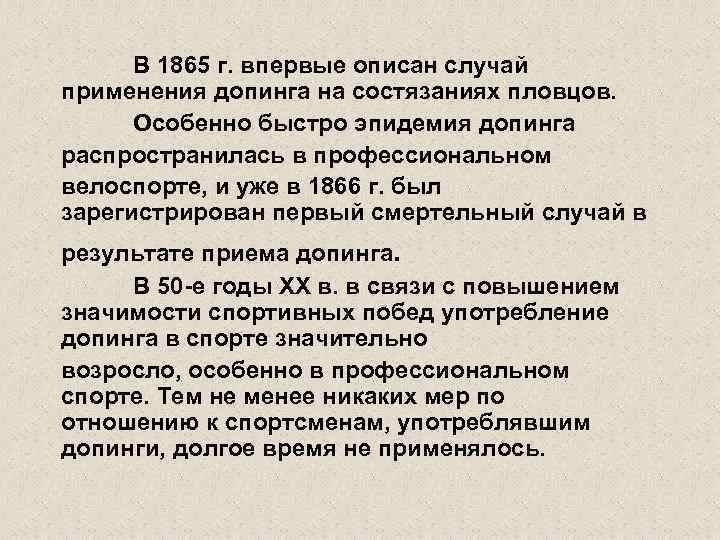 В 1865 г. впервые описан случай применения допинга на состязаниях пловцов.

Особенно быстро эпидемия допинга распространилась в профессиональном велоспорте, и уже в 1866 г. был зарегистрирован первый смертельный случай в результате приема допинга.

В 50-е годы XX в. в связи с повышением значимости спортивных побед употребление допинга в спорте значительно возросло, особенно в профессиональном спорте. Тем не менее никаких мер по отношению к спортсменам, употреблявшим допинги, долгое время не применялось.